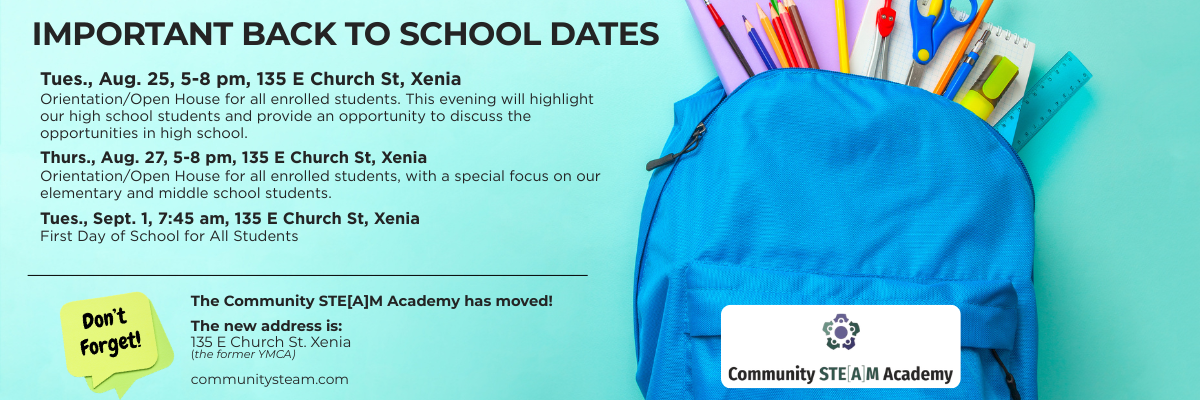 IMPORTANT BACK TO SCHOOL DATES

Tues., Aug. 25, 5-8 pm, 135 E Church St, Xenia
Orientation/Open House for all enrolled students. This evening will highlight our high school students and provide an opportunity to discuss the opportunities in high school.

Thurs., Aug. 27, 5-8 pm, 135 E Church St, Xenia
Orientation/Open House for all enrolled students, with a special focus on our elementary and middle school students.

Tues., Sept. 1, 7:45 am, 135 E Church St, Xenia
First Day of School for All Students

Don't Forget!

The Community STE[A]M Academy has moved!

The new address is:
135 E Church St. Xenia
(the former YMCA)

communitysteam.com

Community STE|A|M Academy